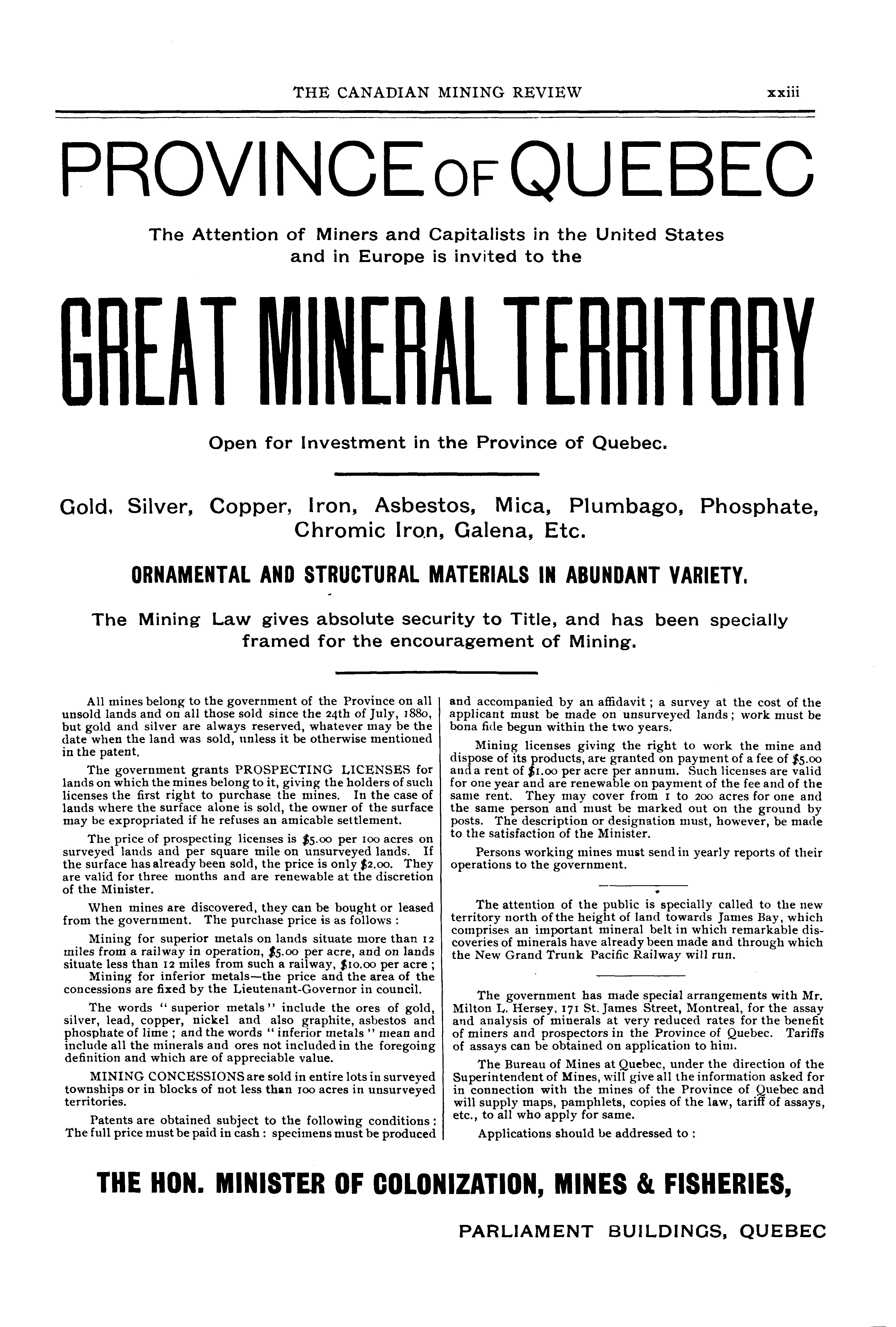 THE CANADIAN MINING REVIEW xxiii

PROVINCE OF QUEBEC

The Attention of Miners and Capitalists in the United States and in Europe is invited to the

GREAT MINERAL TERRITORY

Open for Investment in the Province of Quebec.

Gold, Silver, Copper, Iron, Asbestos, Mica, Plumbago, Phosphate, Chromic Iron, Galena, Etc.

ORNAMENTAL AND STRUCTURAL MATERIALS IN ABUNDANT VARIETY.

The Mining Law gives absolute security to Title, and has been specially framed for the encouragement of Mining.

All mines belong to the government of the Province on all unsold lands and on all those sold since the 24th of July, 1880, but gold and silver are always reserved, whatever may be the date when the land was sold, unless it be otherwise mentioned in the patent.

The government grants PROSPECTING LICENSES for lands on which the mines belong to it, giving the holders of such licenses the first right to purchase the mines. In the case of lands where the surface alone is sold, the owner of the surface may be expropriated if he refuses an amicable settlement.

The price of prospecting licenses is $5.00 per 100 acres on surveyed lands and per square mile on unsurveyed lands. If the surface has already been sold, the price is only $2.00. They are valid for three months and are renewable at the discretion of the Minister.

When mines are discovered, they can be bought or leased from the government. The purchase price is as follows :

Mining for superior metals on lands situate more than 12 miles from a railway in operation, $5.00 per acre, and on lands situate less than 12 miles from such a railway, $10.00 per acre ;

Mining for inferior metals—the price and the area of the concessions are fixed by the Lieutenant-Governor in council.

The words "superior metals" include the ores of gold, silver, lead, copper, nickel and also graphite, asbestos and phosphate of lime ; and the words "inferior metals" mean and include all the minerals and ores not included in the foregoing definition and which are of appreciable value.

MINING CONCESSIONS are sold in entire lots in surveyed townships or in blocks of not less than 100 acres in unsurveyed territories.

Patents are obtained subject to the following conditions : The full price must be paid in cash : specimens must be produced and accompanied by an affidavit ; a survey at the cost of the applicant must be made on unsurveyed lands ; work must be bona fide begun within the two years.

Mining licenses giving the right to work the mine and dispose of its products, are granted on payment of a fee of $5.00 and a rent of $1.00 per acre per annum. Such licenses are valid for one year and are renewable on payment of the fee and of the same rent. They may cover from 1 to 200 acres for one and the same person and must be marked out on the ground by posts. The description or designation must, however, be made to the satisfaction of the Minister.

Persons working mines must send in yearly reports of their operations to the government.

The attention of the public is specially called to the new territory north of the height of land towards James Bay, which comprises an important mineral belt in which remarkable discoveries of minerals have already been made and through which the New Grand Trunk Pacific Railway will run.

The government has made special arrangements with Mr. Milton L. Hersey, 171 St. James Street, Montreal, for the assay and analysis of minerals at very reduced rates for the benefit of miners and prospectors in the Province of Quebec. Tariffs of assays can be obtained on application to him.

The Bureau of Mines at Quebec, under the direction of the Superintendent of Mines, will give all the information asked for in connection with the mines of the Province of Quebec and will supply maps, pamphlets, copies of the law, tariff of assays, etc., to all who apply for same.

Applications should be addressed to :

THE HON. MINISTER OF COLONIZATION, MINES & FISHERIES,

PARLIAMENT BUILDINGS, QUEBEC